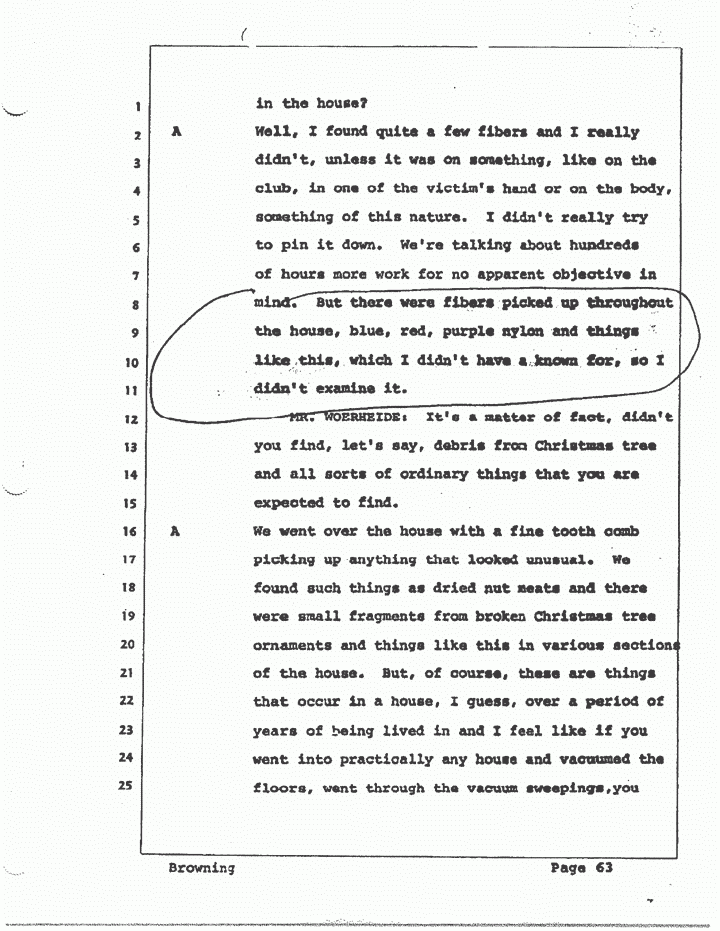 1 in the house?

2 A Well, I found quite a few fibers and I really

3 didn't, unless it was on something, like on the

4 club, in one of the victim's hand or on the body,

5 something of this nature. I didn't really try

6 to pin it down. We're talking about hundreds

7 of hours more work for no apparent objective in

8 mind. But there were fibers picked up throughout

9 the house, blue, red, purple nylon and things

10 like this, which I didn't have a known for, so I

11 didn't examine it.

12 MR. WOERHEIDE: It's a matter of fact, didn't

13 you find, let's say, debris from Christmas tree

14 and all sorts of ordinary things that you are

15 expected to find.

16 A We went over the house with a fine tooth comb

17 picking up anything that looked unusual. We

18 found such things as dried nut meats and there

19 were small fragments from broken Christmas tree

20 ornaments and things like this in various sections

21 of the house. But, of course, these are things

22 that occur in a house, I guess, over a period of

23 years of being lived in and I feel like if you

24 went into practically any house and vacuumed the

25 floors, went through the vacuum sweepings,you

Browning Page 63